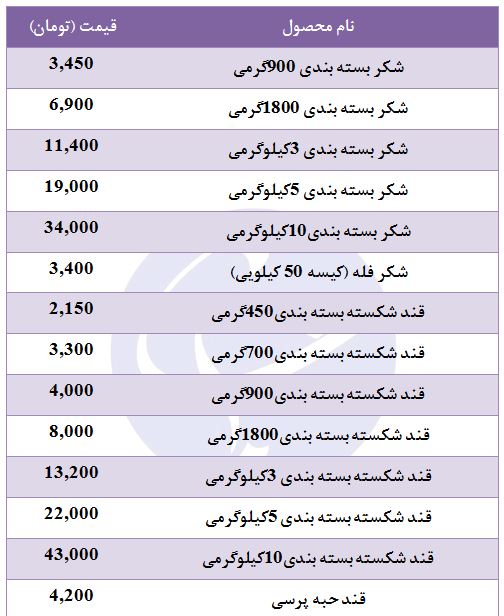 | نام محصول | قیمت (تومان) |
|---|---|
| شکر بسته بندی 900گرمی | 3,450 |
| شکر بسته بندی 1800گرمی | 6,900 |
| شکر بسته بندی 3کیلوگرمی | 11,400 |
| شکر بسته بندی 5کیلوگرمی | 19,000 |
| شکر بسته بندی10کیلوگرمی | 34,000 |
| شکر فله (کیسه 50 کیلویی) | 3,400 |
| قند شکسته بسته بندی450گرمی | 2,150 |
| قند شکسته بسته بندی700گرمی | 3,300 |
| قند شکسته بسته بندی900گرمی | 4,000 |
| قند شکسته بسته بندی1800گرمی | 8,000 |
| قند شکسته بسته بندی 3کیلوگرمی | 13,200 |
| قند شکسته بسته بندی 5کیلوگرمی | 22,000 |
| قند شکسته بسته بندی10کیلوگرمی | 43,000 |
| قند حبه پرسی | 4,200 |